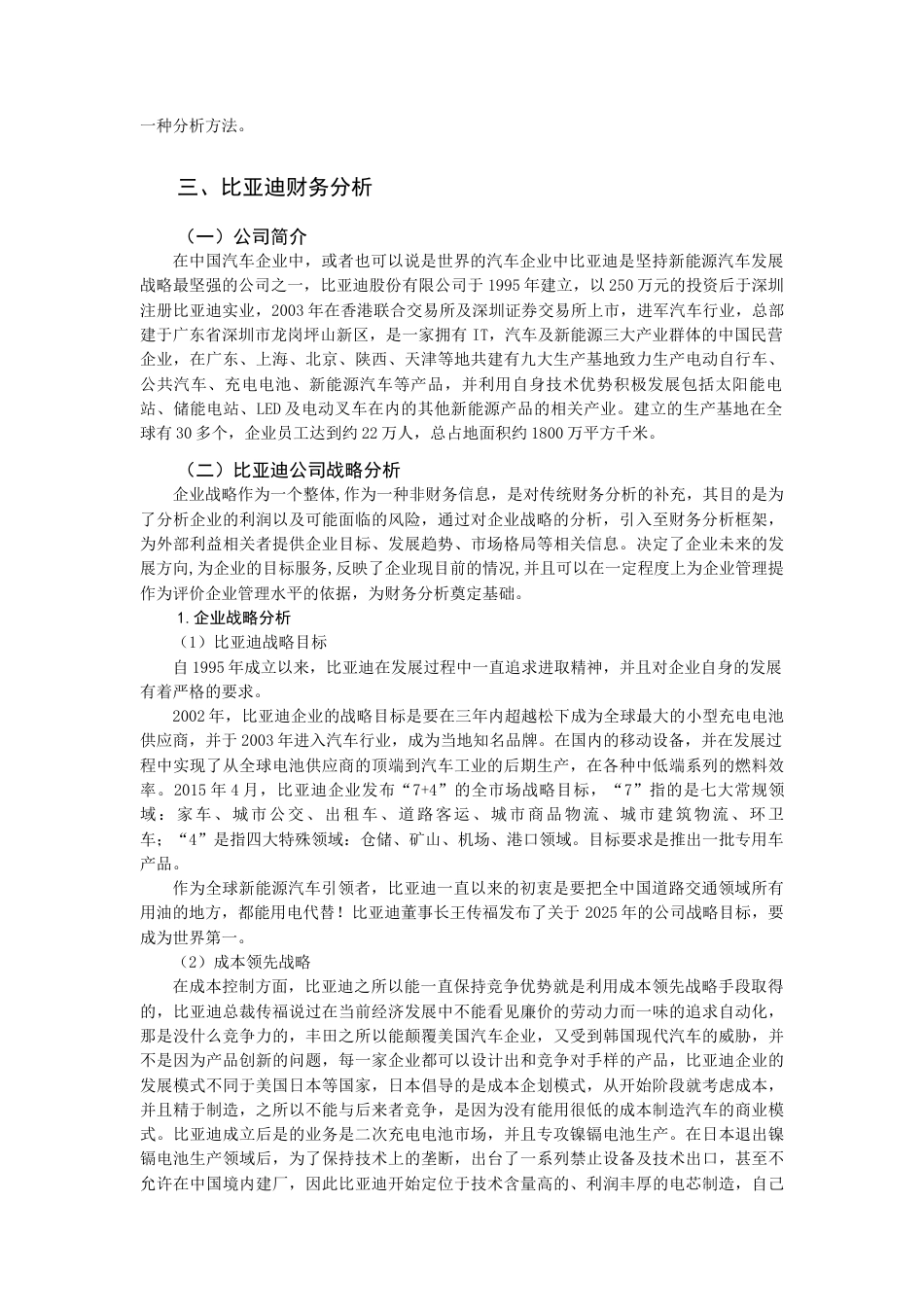 一种分析方法。

三、比亚迪财务分析

（一）公司简介

在中国汽车企业中，或者也可以说是世界的汽车企业中比亚迪是坚持新能源汽车发展战略最坚强的公司之一，比亚迪股份有限公司于1995年建立，以250万元的投资后于深圳注册比亚迪实业，2003年在香港联合交易所及深圳证券交易所上市，进军汽车行业，总部建于广东省深圳市龙岗坪山新区，是一家拥有IT，汽车及新能源三大产业群体的中国民营企业，在广东、上海、北京、陕西、天津等地共建有九大生产基地致力生产电动自行车、公共汽车、充电电池、新能源汽车等产品，并利用自身技术优势积极发展包括太阳能电站、储能电站、LED及电动叉车在内的其他新能源产品的相关产业。建立的生产基地在全球有30多个，企业员工达到约22万人，总占地面积约1800万平方千米。

（二）比亚迪公司战略分析

企业战略作为一个整体,作为一种非财务信息，是对传统财务分析的补充，其目的是为了分析企业的利润以及可能面临的风险，通过对企业战略的分析，引入至财务分析框架，为外部利益相关者提供企业目标、发展趋势、市场格局等相关信息。决定了企业未来的发展方向,为企业的目标服务,反映了企业现目前的情况,并且可以在一定程度上为企业管理提作为评价企业管理水平的依据，为财务分析奠定基础。

1.企业战略分析

（1）比亚迪战略目标

自1995年成立以来，比亚迪在发展过程中一直追求进取精神，并且对企业自身的发展有着严格的要求。

2002年，比亚迪企业的战略目标是要在三年内超越松下成为全球最大的小型充电电池供应商，并于2003年进入汽车行业，成为当地知名品牌。在国内的移动设备，并在发展过程中实现了从全球电池供应商的顶端到汽车工业的后期生产，在各种中低端系列的燃料效率。2015年4月，比亚迪企业发布“7+4”的全市场战略目标，“7”指的是七大常规领域：家车、城市公交、出租车、道路客运、城市商品物流、城市建筑物流、环卫车；“4”是指四大特殊领域：仓储、矿山、机场、港口领域。目标要求是推出一批专用车产品。

作为全球新能源汽车引领者，比亚迪一直以来的初衷是要把全中国道路交通领域所有用油的地方，都能用电代替！比亚迪董事长王传福发布了关于2025年的公司战略目标，要成为世界第一。

（2）成本领先战略

在成本控制方面，比亚迪之所以能一直保持竞争优势就是利用成本领先战略手段取得的，比亚迪总裁传福说过在当前经济发展中不能看见廉价的劳动力而一味的追求自动化，那是没什么竞争力的，丰田之所以能颠覆美国汽车企业，又受到韩国现代汽车的威胁，并不是因为产品创新的问题，每一家企业都可以设计出和竞争对手样的产品，比亚迪企业的发展模式不同于美国日本等国家，日本倡导的是成本企划模式，从开始阶段就考虑成本，并且精于制造，之所以不能与后来者竞争，是因为没有能用很低的成本制造汽车的商业模式。比亚迪成立后是的业务是二次充电电池市场，并且专攻镍镉电池生产。在日本退出镍镉电池生产领域后，为了保持技术上的垄断，出台了一系列禁止设备及技术出口，甚至不允许在中国境内建厂，因此比亚迪开始定位于技术含量高的、利润丰厚的电芯制造，自己